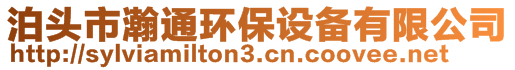 泊头市瀚通环保设备有限公司
http://sylviamilton3.cn.coovee.net